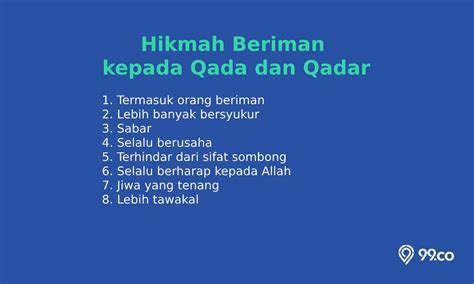 Hikmah Beriman kepada Qada dan Qadar

1. Termasuk orang beriman
2. Lebih banyak bersyukur
3. Sabar
4. Selalu berusaha
5. Terhindar dari sifat sombong
6. Selalu berharap kepada Allah
7. Jiwa yang tenang
8. Lebih tawakal

99.co